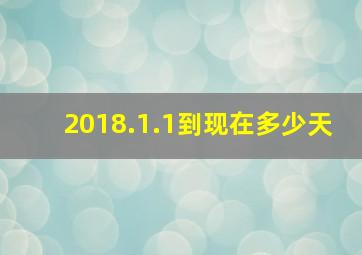 2018.1.1到现在多少天